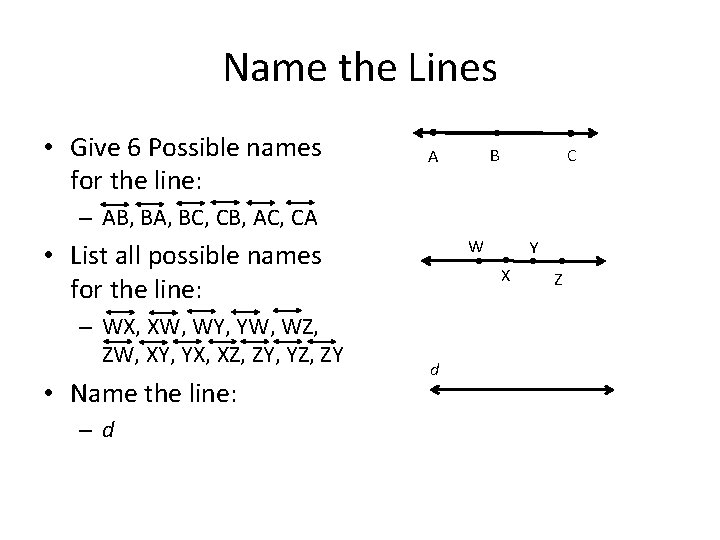 Name the Lines

• Give 6 Possible names for the line:
– $\overleftrightarrow{AB}$, $\overleftrightarrow{BA}$, $\overleftrightarrow{BC}$, $\overleftrightarrow{CB}$, $\overleftrightarrow{AC}$, $\overleftrightarrow{CA}$

• List all possible names for the line:
– $\overleftrightarrow{WX}$, $\overleftrightarrow{XW}$, $\overleftrightarrow{WY}$, $\overleftrightarrow{YW}$, $\overleftrightarrow{WZ}$, $\overleftrightarrow{ZW}$, $\overleftrightarrow{XY}$, $\overleftrightarrow{YX}$, $\overleftrightarrow{XZ}$, $\overleftrightarrow{ZY}$, $\overleftrightarrow{YZ}$, $\overleftrightarrow{ZY}$

• Name the line:
– $d$

A B C

W Y
X Z

$d$